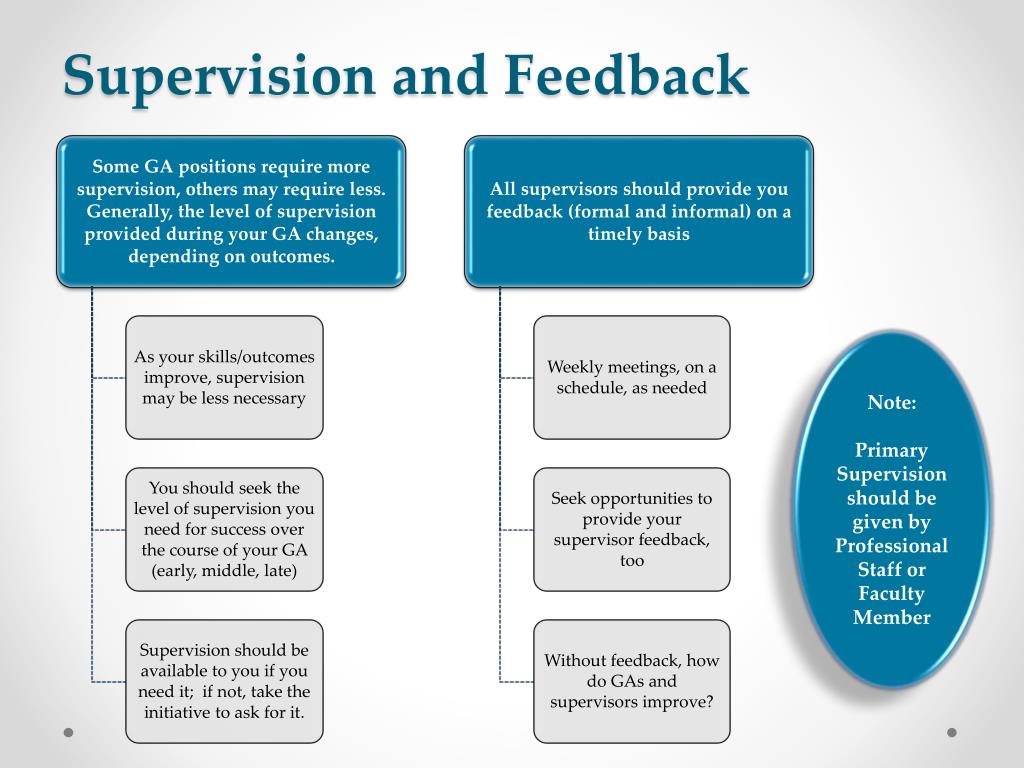 Supervision and Feedback

Some GA positions require more supervision, others may require less. Generally, the level of supervision provided during your GA changes, depending on outcomes.

As your skills/outcomes improve, supervision may be less necessary

You should seek the level of supervision you need for success over the course of your GA (early, middle, late)

Supervision should be available to you if you need it; if not, take the initiative to ask for it.

All supervisors should provide you feedback (formal and informal) on a timely basis

Weekly meetings, on a schedule, as needed

Seek opportunities to provide your supervisor feedback, too

Without feedback, how do GAs and supervisors improve?

Note:

Primary Supervision should be given by Professional Staff or Faculty Member